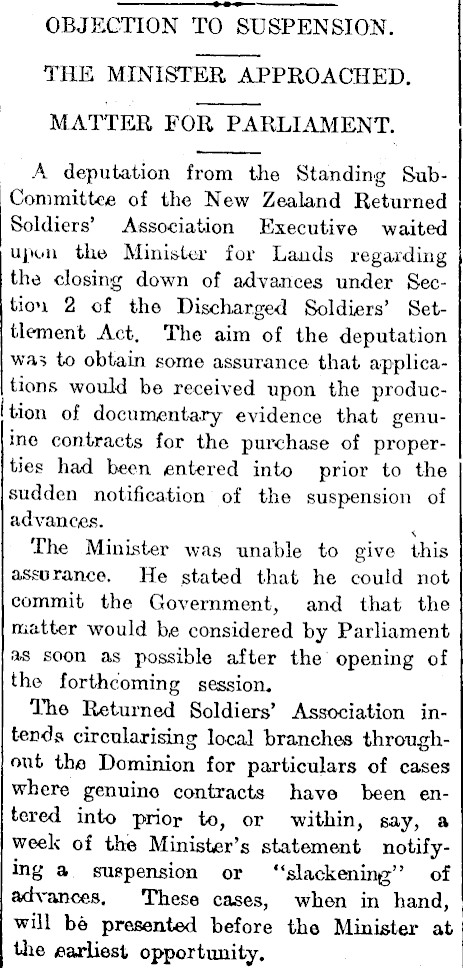 OBJECTION TO SUSPENSION.

THE MINISTER APPROACHED.

MATTER FOR PARLIAMENT.

A deputation from the Standing Sub-Committee of the New Zealand Returned Soldiers' Association Executive waited upon the Minister for Lands regarding the closing down of advances under Section 2 of the Discharged Soldiers' Settlement Act. The aim of the deputation was to obtain some assurance that applications would be received upon the production of documentary evidence that genuine contracts for the purchase of properties had been entered into prior to the sudden notification of the suspension of advances.

The Minister was unable to give this assurance. He stated that he could not commit the Government, and that the matter would be considered by Parliament as soon as possible after the opening of the forthcoming session.

The Returned Soldiers' Association intends circularising local branches throughout the Dominion for particulars of cases where genuine contracts have been entered into prior to, or within, say, a week of the Minister's statement notifying a suspension or "slackening" of advances. These cases, when in hand, will be presented before the Minister at the earliest opportunity.